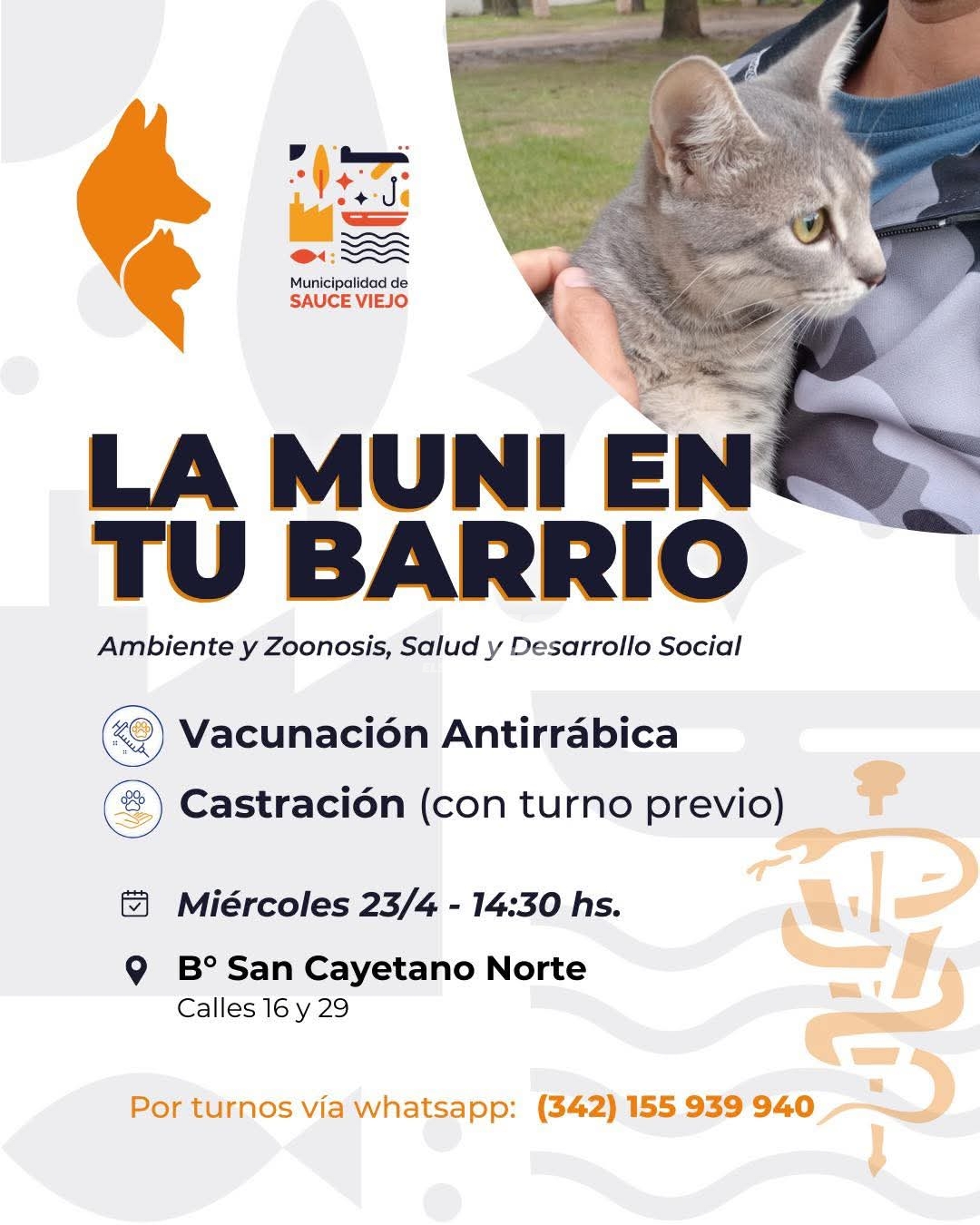 Municipalidad de
SAUCE VIEJO

LA MUNI EN
TU BARRIO

Ambiente y Zoonosis, Salud y Desarrollo Social

Vacunación Antirrábica

Castración (con turno previo)

Miércoles 23/4 - 14:30 hs.

B° San Cayetano Norte
Calles 16 y 29

Por turnos vía whatsapp: (342) 155 939 940